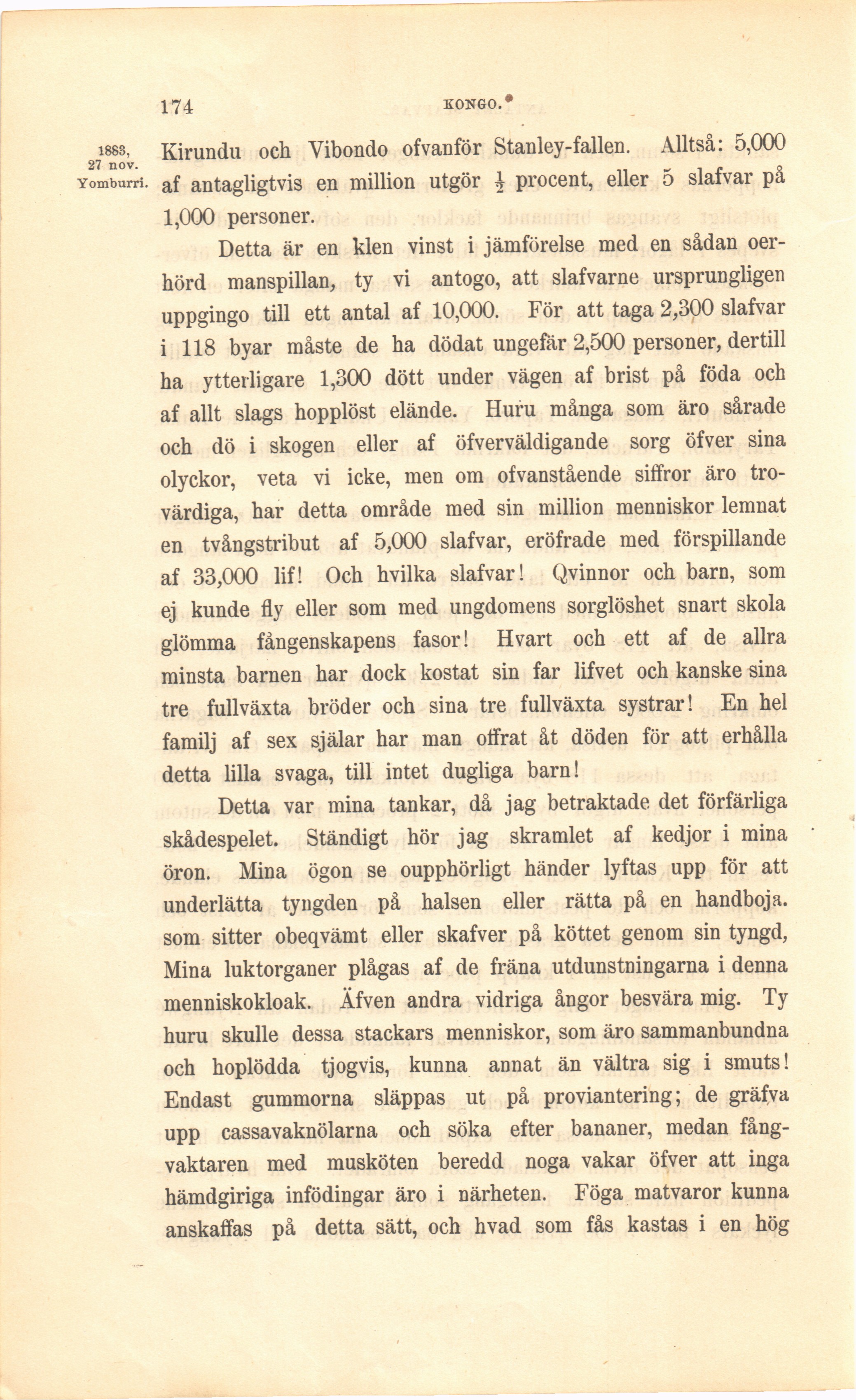 174 KONGO.

1883, 27 nov. Yomburri.

Kirundu och Vibondo ofvanför Stanley-fallen. Alltså: 5,000 af antagligtvis en million utgör $\frac{1}{2}$ procent, eller 5 slafvar på 1,000 personer.

Detta är en klen vinst i jämförelse med en sådan oerhörd manspillan, ty vi antogo, att slafvarne ursprungligen uppgingo till ett antal af 10,000. För att taga 2,300 slafvar i 118 byar måste de ha dödat ungefär 2,500 personer, dertill ha ytterligare 1,300 dött under vägen af brist på föda och af allt slags hopplöst elände. Huru många som äro sårade och dö i skogen eller af öfverväldigande sorg öfver sina olyckor, veta vi icke, men om ofvanstående siffror äro trovärdiga, har detta område med sin million menniskor lemnat en tvångstribut af 5,000 slafvar, eröfrade med förspillande af 33,000 lif! Och hvilka slafvar! Qvinnor och barn, som ej kunde fly eller som med ungdomens sorglöshet snart skola glömma fångenskapens fasor! Hvart och ett af de allra minsta barnen har dock kostat sin far lifvet och kanske sina tre fullväxta bröder och sina tre fullväxta systrar! En hel familj af sex själar har man offrat åt döden för att erhålla detta lilla svaga, till intet dugliga barn!

Detta var mina tankar, då jag betraktade det förfärliga skådespelet. Ständigt hör jag skramlet af kedjor i mina öron. Mina ögon se oupphörligt händer lyftas upp för att underlätta tyngden på halsen eller rätta på en handboja. som sitter obeqvämt eller skafver på köttet genom sin tyngd, Mina luktorganer plågas af de fräna utdunstningarna i denna menniskokloak. Äfven andra vidriga ångor besvära mig. Ty huru skulle dessa stackars menniskor, som äro sammanbundna och hoplödda tjogvis, kunna annat än vältra sig i smuts! Endast gummorna släppas ut på proviantering; de gräfva upp cassavaknölarna och söka efter bananer, medan fångvaktaren med musköten beredd noga vakar öfver att inga hämdgiriga infödingar äro i närheten. Föga matvaror kunna anskaffas på detta sätt, och hvad som fås kastas i en hög